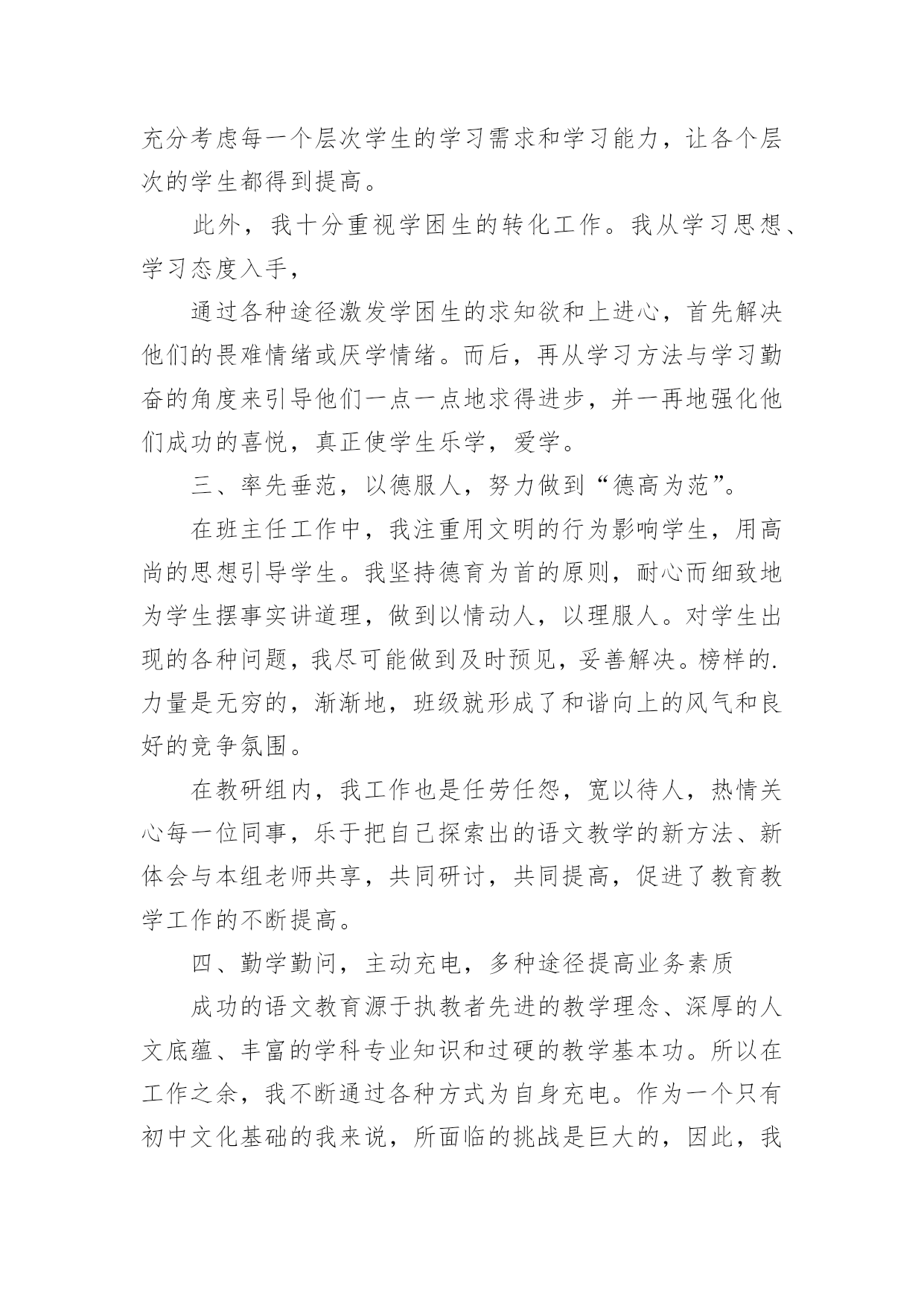 充分考虑每一个层次学生的学习需求和学习能力，让各个层次的学生都得到提高。

此外，我十分重视学困生的转化工作。我从学习思想、学习态度入手，

通过各种途径激发学困生的求知欲和上进心，首先解决他们的畏难情绪或厌学情绪。而后，再从学习方法与学习勤奋的角度来引导他们一点一点地求得进步，并一再地强化他们成功的喜悦，真正使学生乐学，爱学。

三、率先垂范，以德服人，努力做到“德高为范”。

在班主任工作中，我注重用文明的行为影响学生，用高尚的思想引导学生。我坚持德育为首的原则，耐心而细致地为学生摆事实讲道理，做到以情动人，以理服人。对学生出现的各种问题，我尽可能做到及时预见，妥善解决。榜样的.力量是无穷的，渐渐地，班级就形成了和谐向上的风气和良好的竞争氛围。

在教研组内，我工作也是任劳任怨，宽以待人，热情关心每一位同事，乐于把自己探索出的语文教学的新方法、新体会与本组老师共享，共同研讨，共同提高，促进了教育教学工作的不断提高。

四、勤学勤问，主动充电，多种途径提高业务素质

成功的语文教育源于执教者先进的教学理念、深厚的人文底蕴、丰富的学科专业知识和过硬的教学基本功。所以在工作之余，我不断通过各种方式为自身充电。作为一个只有初中文化基础的我来说，所面临的挑战是巨大的，因此，我